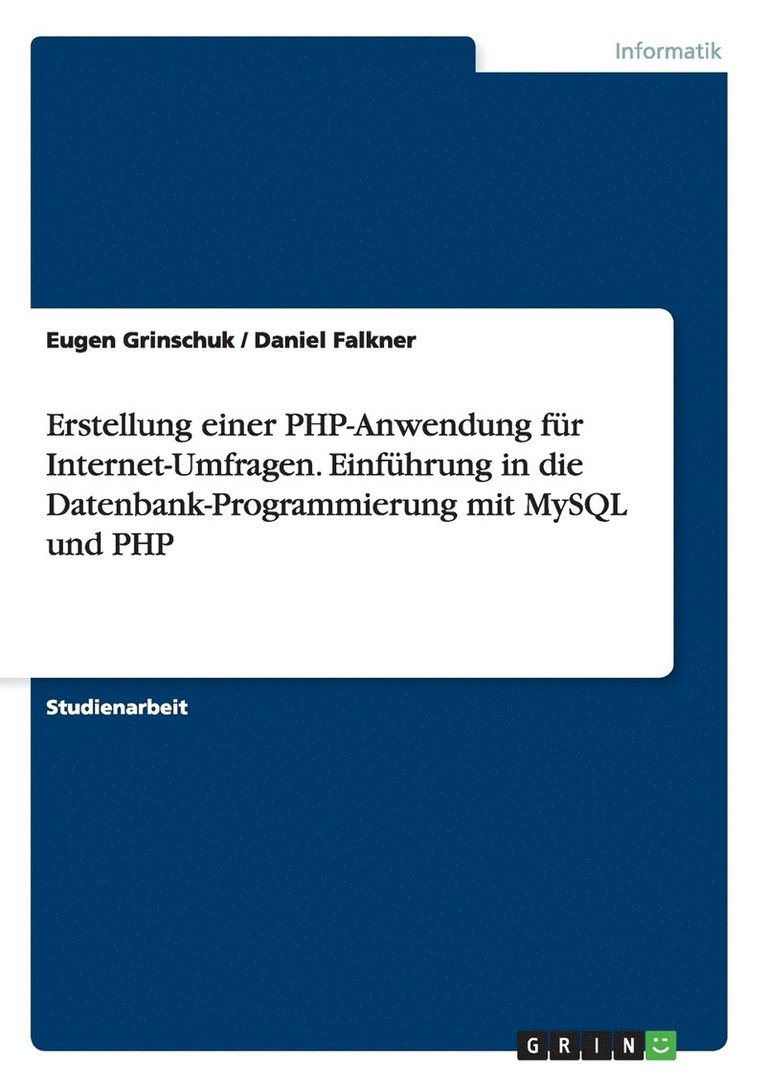 Informatik

Eugen Grinschuk / Daniel Falkner

Erstellung einer PHP-Anwendung für Internet-Umfragen. Einführung in die Datenbank-Programmierung mit MySQL und PHP

Studienarbeit

GRIN